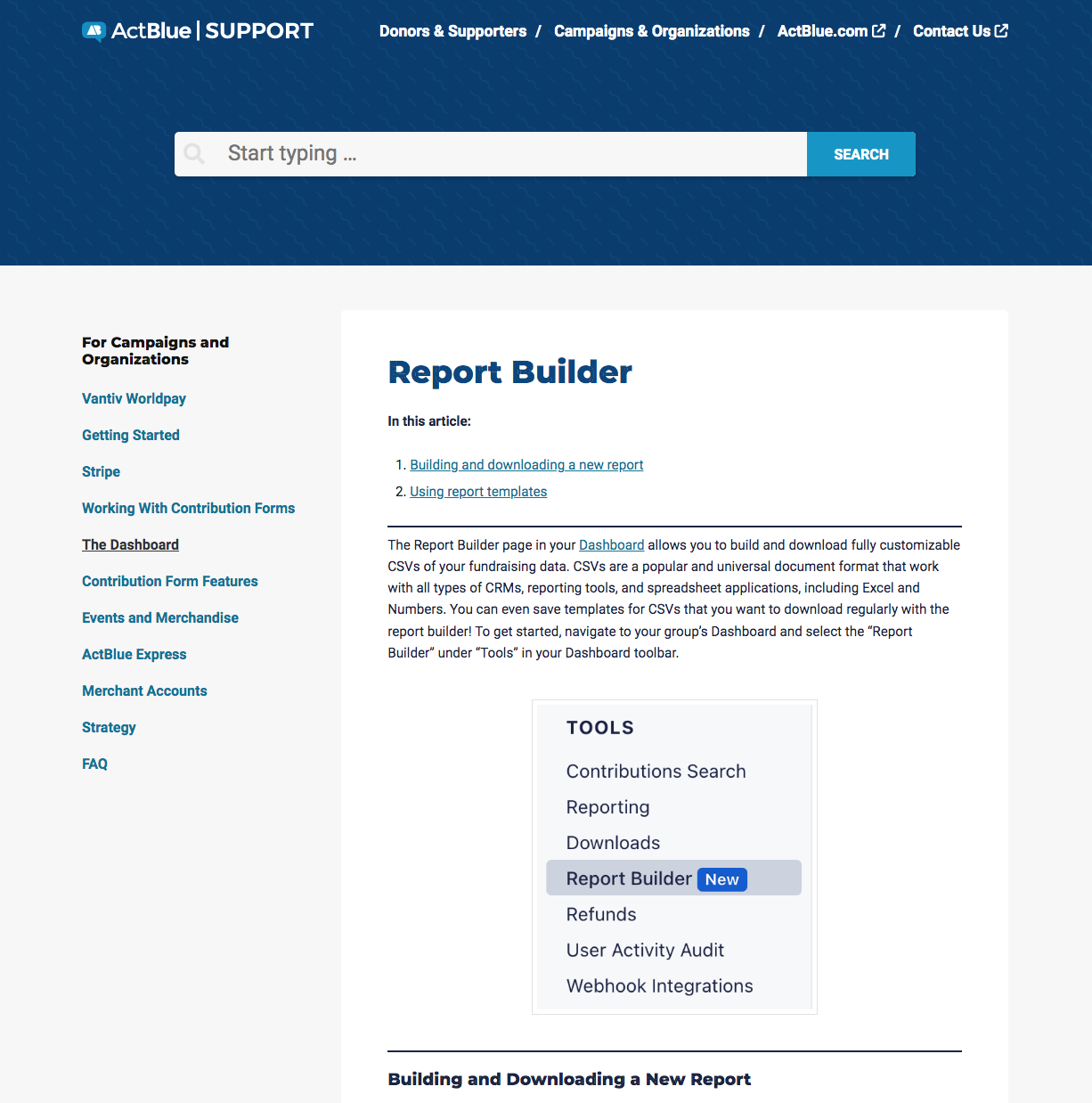 ActBlue | SUPPORT

Donors & Supporters / Campaigns & Organizations / ActBlue.com / Contact Us

Start typing ...

SEARCH

For Campaigns and Organizations

Vantiv Worldpay

Getting Started

Stripe

Working With Contribution Forms

The Dashboard

Contribution Form Features

Events and Merchandise

ActBlue Express

Merchant Accounts

Strategy

FAQ

Report Builder

In this article:

1. Building and downloading a new report
2. Using report templates

The Report Builder page in your Dashboard allows you to build and download fully customizable CSVs of your fundraising data. CSVs are a popular and universal document format that work with all types of CRMs, reporting tools, and spreadsheet applications, including Excel and Numbers. You can even save templates for CSVs that you want to download regularly with the report builder! To get started, navigate to your group's Dashboard and select the "Report Builder" under "Tools" in your Dashboard toolbar.

TOOLS

Contributions Search

Reporting

Downloads

Report Builder New

Refunds

User Activity Audit

Webhook Integrations

Building and Downloading a New Report